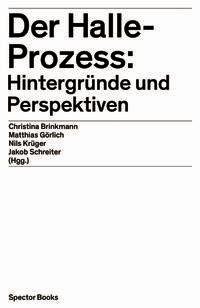 Der Halle-Prozess: Hintergründe und Perspektiven

Christina Brinkmann
Matthias Görlich
Nils Krüger
Jakob Schreiter
(Hgg.)

Spector Books